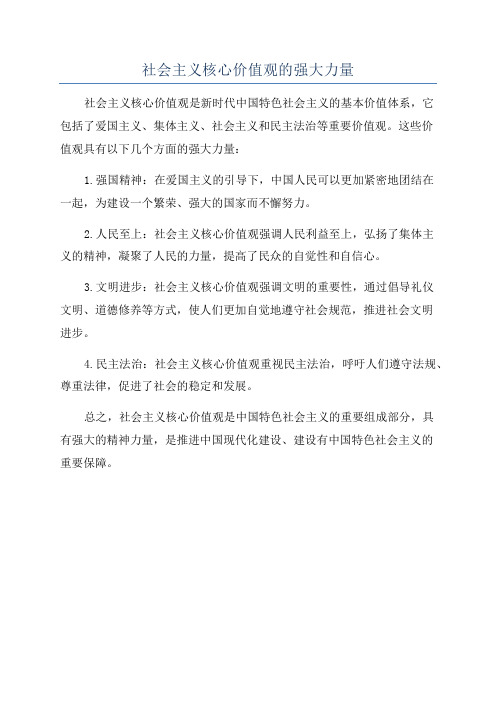 社会主义核心价值观的强大力量

社会主义核心价值观是新时代中国特色社会主义的基本价值体系，它包括了爱国主义、集体主义、社会主义和民主法治等重要价值观。这些价值观具有以下几个方面的强大力量：

1.强国精神：在爱国主义的引导下，中国人民可以更加紧密地团结在一起，为建设一个繁荣、强大的国家而不懈努力。

2.人民至上：社会主义核心价值观强调人民利益至上，弘扬了集体主义的精神，凝聚了人民的力量，提高了民众的自觉性和自信心。

3.文明进步：社会主义核心价值观强调文明的重要性，通过倡导礼仪文明、道德修养等方式，使人们更加自觉地遵守社会规范，推进社会文明进步。

4.民主法治：社会主义核心价值观重视民主法治，呼吁人们遵守法规、尊重法律，促进了社会的稳定和发展。

总之，社会主义核心价值观是中国特色社会主义的重要组成部分，具有强大的精神力量，是推进中国现代化建设、建设有中国特色社会主义的重要保障。